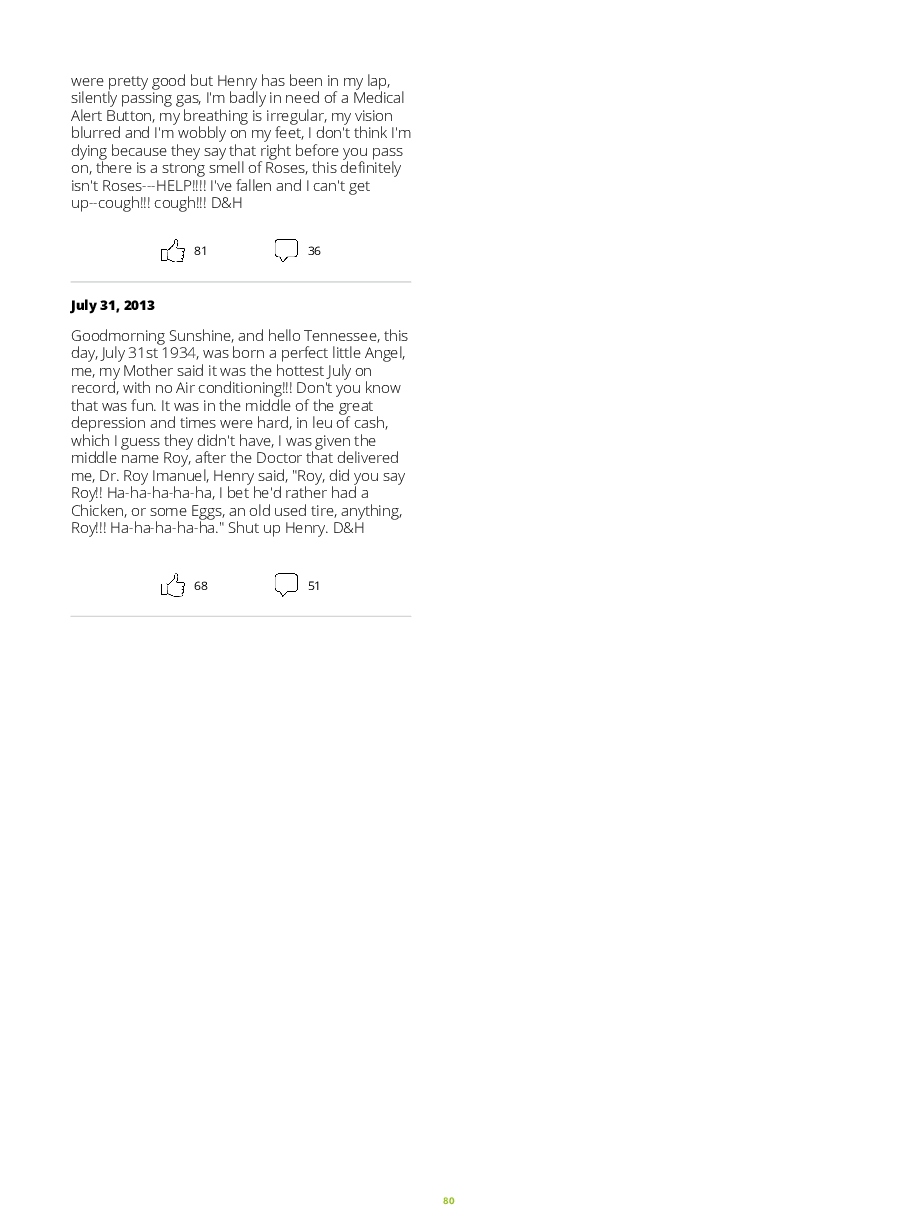 were pretty good but Henry has been in my lap, silently passing gas, I'm badly in need of a Medical Alert Button, my breathing is irregular, my vision blurred and I'm wobbly on my feet, I don't think I'm dying because they say that right before you pass on, there is a strong smell of Roses, this definitely isn't Roses---HELP!!!! I've fallen and I can't get up--cough!!! cough!!! D&H

81 36

July 31, 2013

Goodmorning Sunshine, and hello Tennessee, this day, July 31st 1934, was born a perfect little Angel, me, my Mother said it was the hottest July on record, with no Air conditioning!!! Don't you know that was fun. It was in the middle of the great depression and times were hard, in leu of cash, which I guess they didn't have, I was given the middle name Roy, after the Doctor that delivered me, Dr. Roy Imanuel, Henry said, "Roy, did you say Roy!! Ha-ha-ha-ha-ha, I bet he'd rather had a Chicken, or some Eggs, an old used tire, anything, Roy!!! Ha-ha-ha-ha-ha." Shut up Henry. D&H

68 51

80